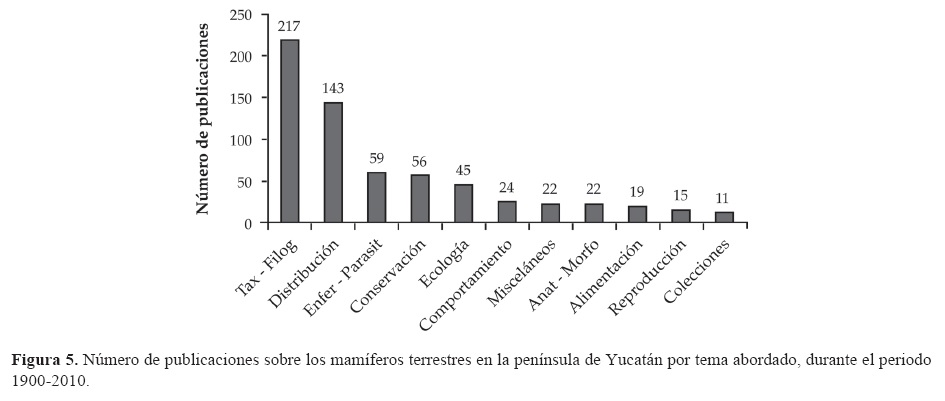 Número de publicaciones

250
200
150
100
50
0

217
143
59
56
45
24
22
22
19
15
11

Tax - Filog
Distribución
Enfer - Parasit
Conservación
Ecología
Comportamiento
Misceláneos
Anat - Morfo
Alimentación
Reproducción
Colecciones

**Figura 5.** Número de publicaciones sobre los mamíferos terrestres en la península de Yucatán por tema abordado, durante el periodo 1900-2010.